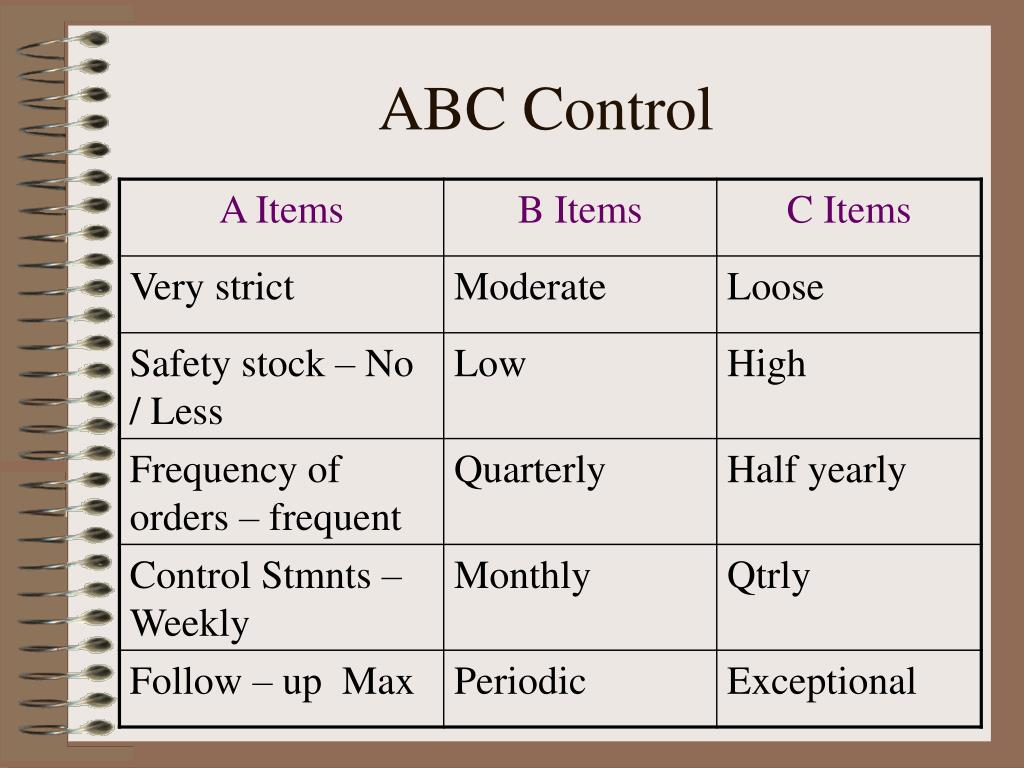 ABC Control

| A Items | B Items | C Items |
|---|---|---|
| Very strict | Moderate | Loose |
| Safety stock – No / Less | Low | High |
| Frequency of orders – frequent | Quarterly | Half yearly |
| Control Stmnts – Weekly | Monthly | Qtrly |
| Follow – up Max | Periodic | Exceptional |